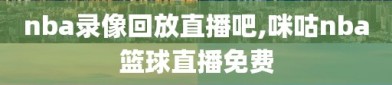 nba录像回放直播吧,咪咕nba篮球直播免费